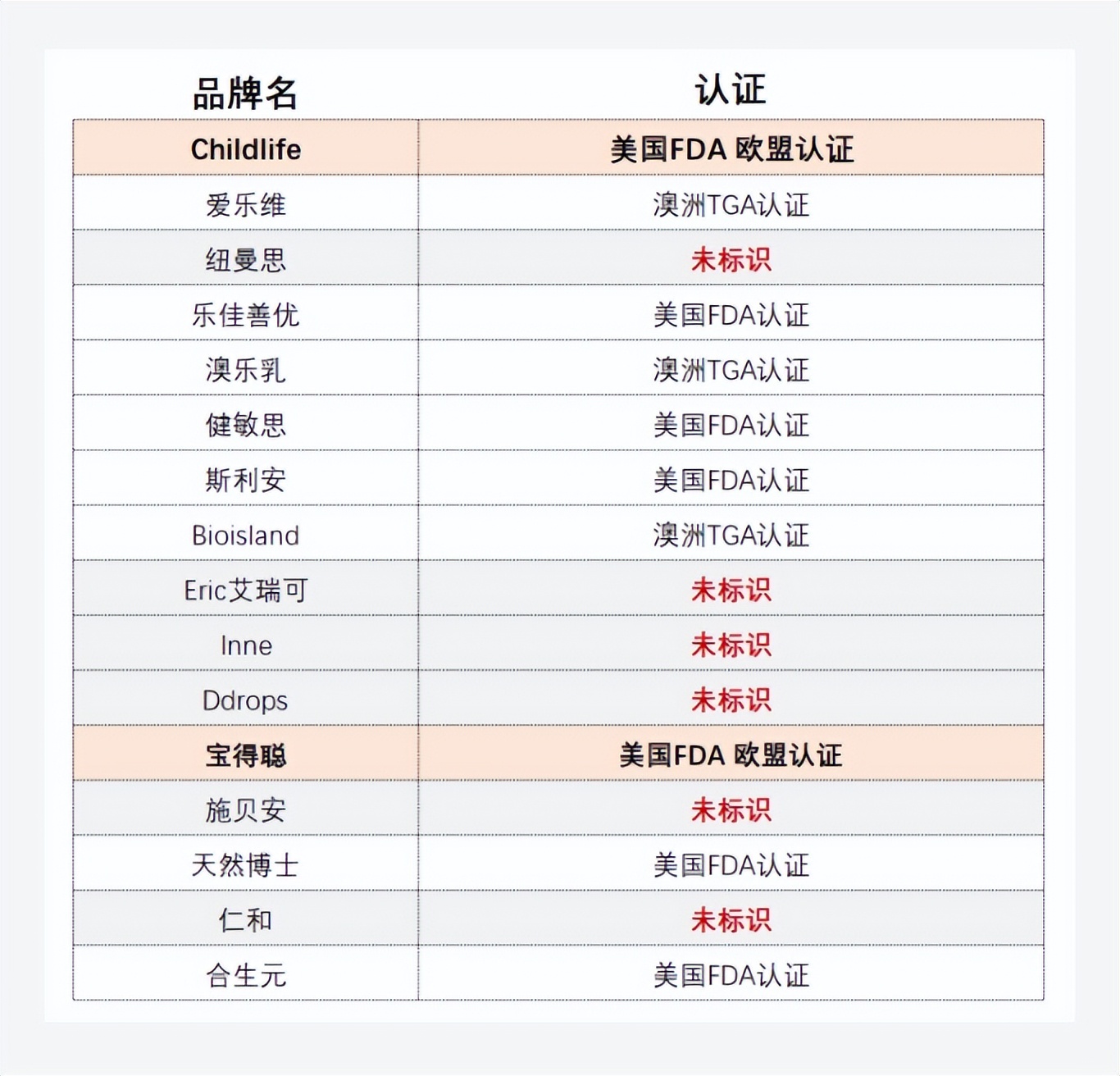 | 品牌名 | 认证 |
|---|---|
| Childlife | 美国FDA 欧盟认证 |
| 爱乐维 | 澳洲TGA认证 |
| 纽曼思 | 未标识 |
| 乐佳善优 | 美国FDA认证 |
| 澳乐乳 | 澳洲TGA认证 |
| 健敏思 | 美国FDA认证 |
| 斯利安 | 美国FDA认证 |
| Bioisland | 澳洲TGA认证 |
| Eric艾瑞可 | 未标识 |
| Inne | 未标识 |
| Ddrops | 未标识 |
| 宝得聪 | 美国FDA 欧盟认证 |
| 施贝安 | 未标识 |
| 天然博士 | 美国FDA认证 |
| 仁和 | 未标识 |
| 合生元 | 美国FDA认证 |